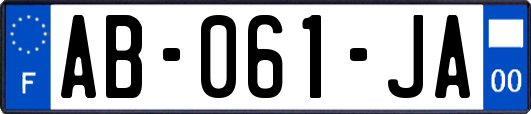 F
AB-061-JA
00